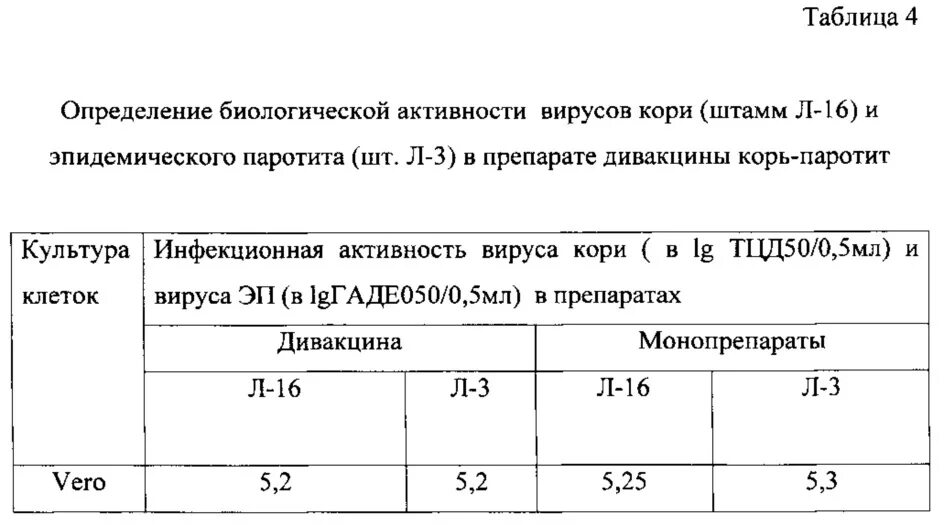 Таблица 4

Определение биологической активности вирусов кори (штамм Л-16) и эпидемического паротита (шт. Л-3) в препарате дивакцины корь-паротит

| Культура клеток | Инфекционная активность вируса кори ( в lg ТЦД50/0,5мл) и вируса ЭП (в lgГАДЕ050/0,5мл) в препаратах | | | |
|---|---|---|---|---|
| | Дивакцина | | Монопрепараты | |
| | Л-16 | Л-3 | Л-16 | Л-3 |
| Vero | 5,2 | 5,2 | 5,25 | 5,3 |